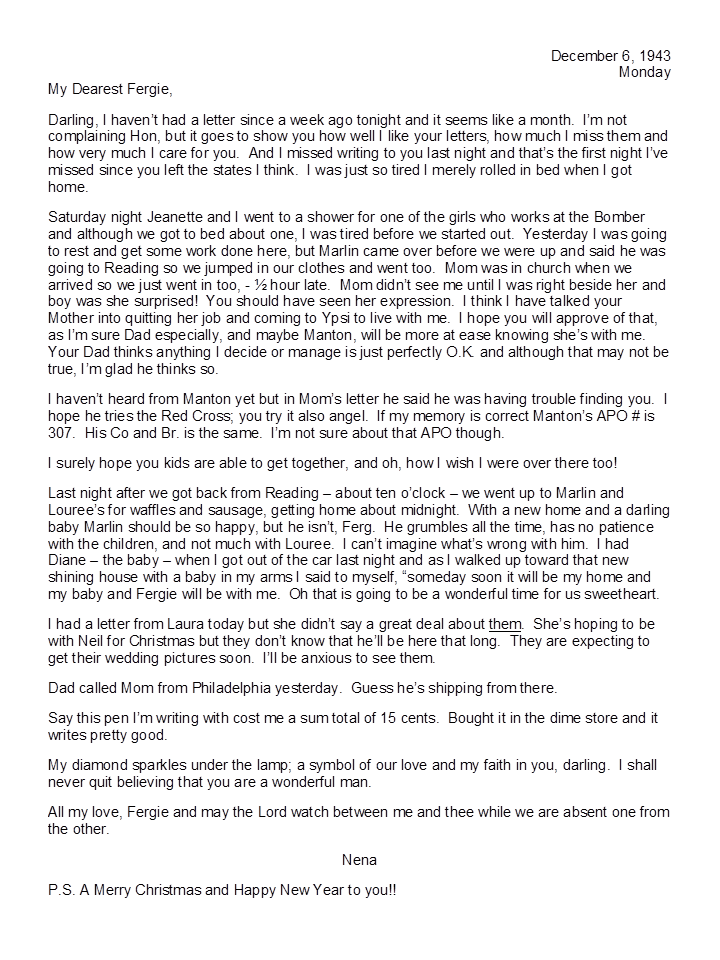 December 6, 1943
Monday

My Dearest Fergie,

Darling, I haven't had a letter since a week ago tonight and it seems like a month. I'm not complaining Hon, but it goes to show you how well I like your letters, how much I miss them and how very much I care for you. And I missed writing to you last night and that's the first night I've missed since you left the states I think. I was just so tired I merely rolled in bed when I got home.

Saturday night Jeanette and I went to a shower for one of the girls who works at the Bomber and although we got to bed about one, I was tired before we started out. Yesterday I was going to rest and get some work done here, but Marlin came over before we were up and said he was going to Reading so we jumped in our clothes and went too. Mom was in church when we arrived so we just went in too, - ½ hour late. Mom didn't see me until I was right beside her and boy was she surprised! You should have seen her expression. I think I have talked your Mother into quitting her job and coming to Ypsi to live with me. I hope you will approve of that, as I'm sure Dad especially, and maybe Manton, will be more at ease knowing she's with me. Your Dad thinks anything I decide or manage is just perfectly O.K. and although that may not be true, I'm glad he thinks so.

I haven't heard from Manton yet but in Mom's letter he said he was having trouble finding you. I hope he tries the Red Cross; you try it also angel. If my memory is correct Manton's APO # is 307. His Co and Br. is the same. I'm not sure about that APO though.

I surely hope you kids are able to get together, and oh, how I wish I were over there too!

Last night after we got back from Reading – about ten o'clock – we went up to Marlin and Louree's for waffles and sausage, getting home about midnight. With a new home and a darling baby Marlin should be so happy, but he isn't, Ferg. He grumbles all the time, has no patience with the children, and not much with Louree. I can't imagine what's wrong with him. I had Diane – the baby – when I got out of the car last night and as I walked up toward that new shining house with a baby in my arms I said to myself, "someday soon it will be my home and my baby and Fergie will be with me. Oh that is going to be a wonderful time for us sweetheart.

I had a letter from Laura today but she didn't say a great deal about them. She's hoping to be with Neil for Christmas but they don't know that he'll be here that long. They are expecting to get their wedding pictures soon. I'll be anxious to see them.

Dad called Mom from Philadelphia yesterday. Guess he's shipping from there.

Say this pen I'm writing with cost me a sum total of 15 cents. Bought it in the dime store and it writes pretty good.

My diamond sparkles under the lamp; a symbol of our love and my faith in you, darling. I shall never quit believing that you are a wonderful man.

All my love, Fergie and may the Lord watch between me and thee while we are absent one from the other.

Nena

P.S. A Merry Christmas and Happy New Year to you!!